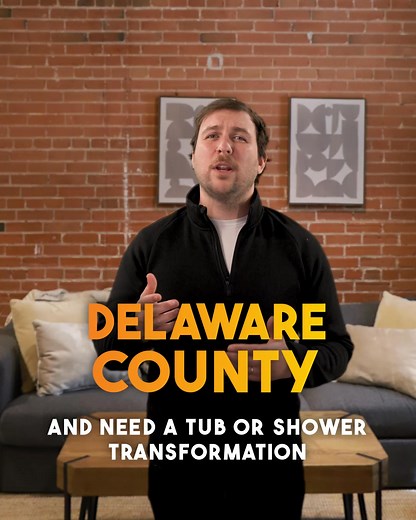 DELAWARE COUNTY

AND NEED A TUB OR SHOWER TRANSFORMATION